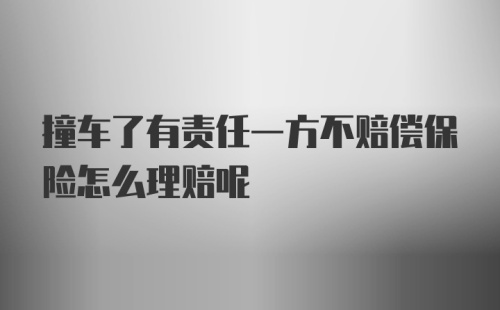 撞车了有责任一方不赔偿保险怎么理赔呢